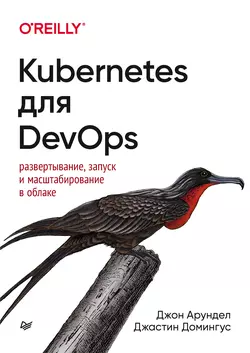 O'REILLY®

Kubernetes для DevOps

развертывание, запуск и масштабирование в облаке

Джон Арундел
Джастин Домингус